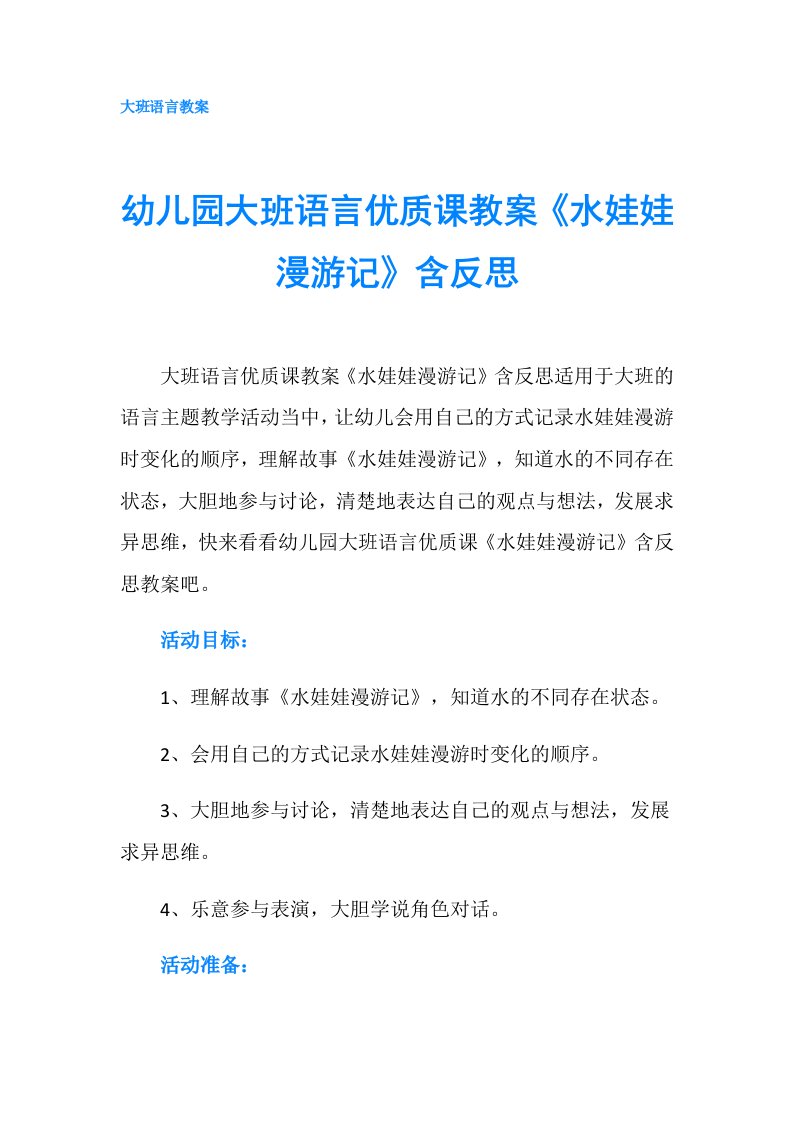 大班语言教案

幼儿园大班语言优质课教案《水娃娃漫游记》含反思

大班语言优质课教案《水娃娃漫游记》含反思适用于大班的语言主题教学活动当中，让幼儿会用自己的方式记录水娃娃漫游时变化的顺序，理解故事《水娃娃漫游记》，知道水的不同存在状态，大胆地参与讨论，清楚地表达自己的观点与想法，发展求异思维，快来看看幼儿园大班语言优质课《水娃娃漫游记》含反思教案吧。

活动目标：

1、理解故事《水娃娃漫游记》，知道水的不同存在状态。

2、会用自己的方式记录水娃娃漫游时变化的顺序。

3、大胆地参与讨论，清楚地表达自己的观点与想法，发展求异思维。

4、乐意参与表演，大胆学说角色对话。

活动准备：